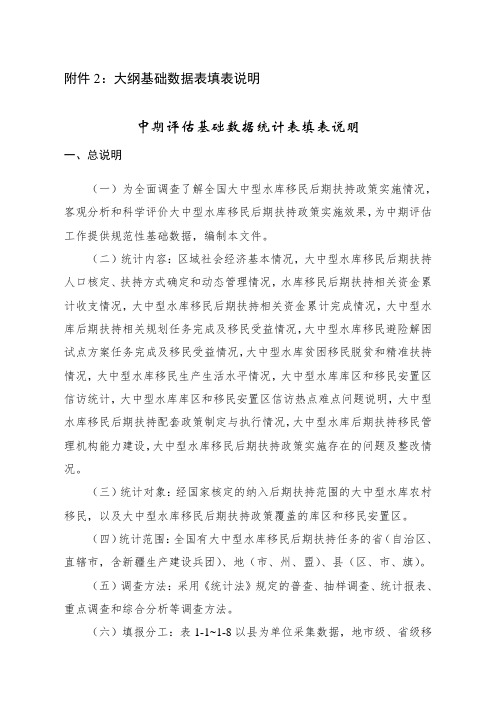 附件 2：大纲基础数据表填表说明

中期评估基础数据统计表填表说明

一、总说明

（一）为全面调查了解全国大中型水库移民后期扶持政策实施情况，客观分析和科学评价大中型水库移民后期扶持政策实施效果，为中期评估工作提供规范性基础数据，编制本文件。

（二）统计内容：区域社会经济基本情况，大中型水库移民后期扶持人口核定、扶持方式确定和动态管理情况，水库移民后期扶持相关资金累计收支情况，大中型水库移民后期扶持相关资金累计完成情况，大中型水库后期扶持相关规划任务完成及移民受益情况，大中型水库移民避险解困试点方案任务完成及移民受益情况，大中型水库贫困移民脱贫和精准扶持情况，大中型水库移民生产生活水平情况，大中型水库库区和移民安置区信访统计，大中型水库库区和移民安置区信访热点难点问题说明，大中型水库移民后期扶持配套政策制定与执行情况，大中型水库后期扶持移民管理机构能力建设，大中型水库移民后期扶持政策实施存在的问题及整改情况。

（三）统计对象：经国家核定的纳入后期扶持范围的大中型水库农村移民，以及大中型水库移民后期扶持政策覆盖的库区和移民安置区。

（四）统计范围：全国有大中型水库移民后期扶持任务的省（自治区、直辖市，含新疆生产建设兵团）、地（市、州、盟）、县（区、市、旗）。

（五）调查方法：采用《统计法》规定的普查、抽样调查、统计报表、重点调查和综合分析等调查方法。

（六）填报分工：表 1-1~1-8 以县为单位采集数据，地市级、省级移